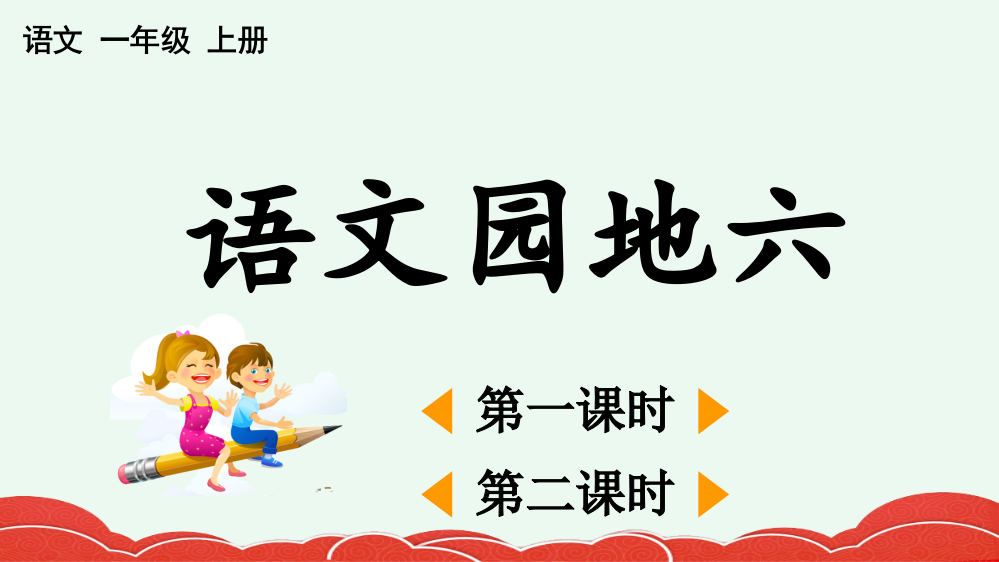 语文 一年级 上册

语文园地六

第一课时

第二课时